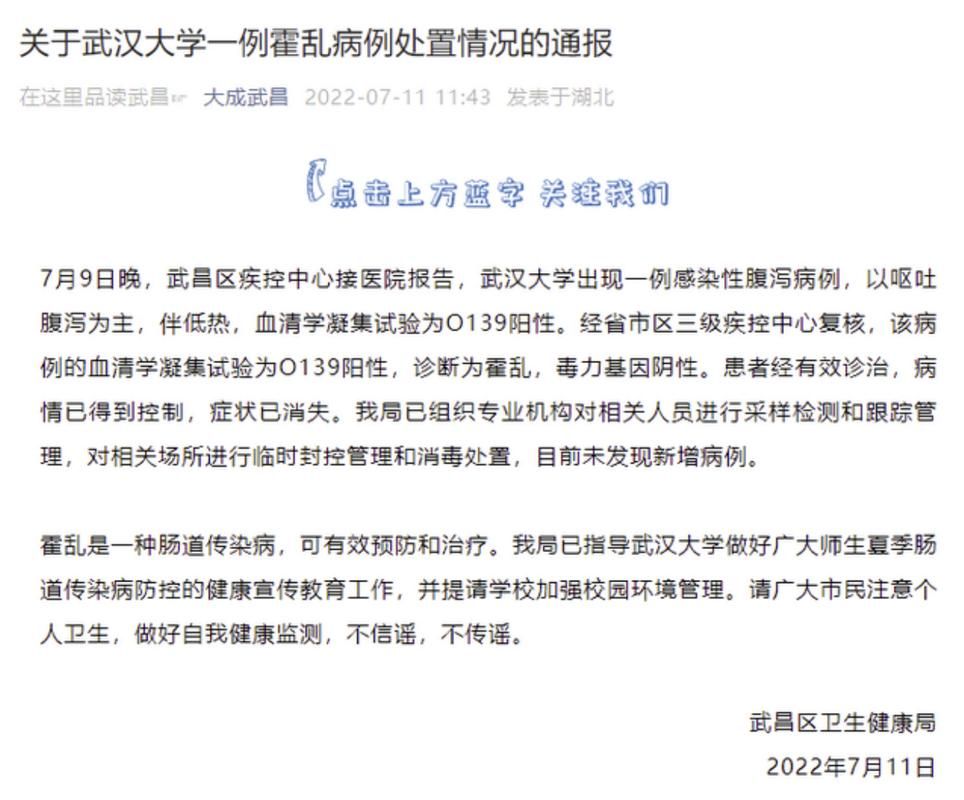 关于武汉大学一例霍乱病例处置情况的通报

在这里品读武昌 大成武昌 2022-07-11 11:43 发表于湖北

点击上方蓝字 关注我们

7月9日晚，武昌区疾控中心接医院报告，武汉大学出现一例感染性腹泻病例，以呕吐腹泻为主，伴低热，血清学凝集试验为O139阳性。经省市区三级疾控中心复核，该病例的血清学凝集试验为O139阳性，诊断为霍乱，毒力基因阴性。患者经有效诊治，病情已得到控制，症状已消失。我局已组织专业机构对相关人员进行采样检测和跟踪管理，对相关场所进行临时封控管理和消毒处置，目前未发现新增病例。

霍乱是一种肠道传染病，可有效预防和治疗。我局已指导武汉大学做好广大师生夏季肠道传染病防控的健康宣传教育工作，并提请学校加强校园环境管理。请广大市民注意个人卫生，做好自我健康监测，不信谣，不传谣。

武昌区卫生健康局
2022年7月11日